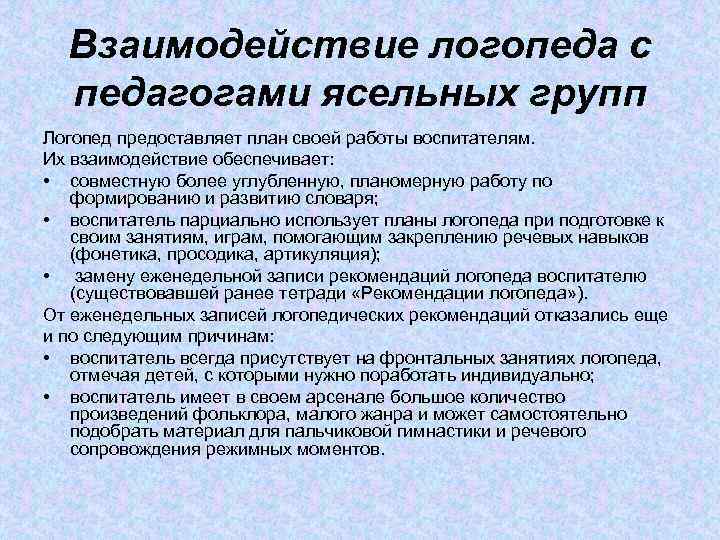 Взаимодействие логопеда с педагогами ясельных групп

Логопед предоставляет план своей работы воспитателям.
Их взаимодействие обеспечивает:
• совместную более углубленную, планомерную работу по формированию и развитию словаря;
• воспитатель парциально использует планы логопеда при подготовке к своим занятиям, играм, помогающим закреплению речевых навыков (фонетика, просодика, артикуляция);
• замену еженедельной записи рекомендаций логопеда воспитателю (существовавшей ранее тетради «Рекомендации логопеда»).
От еженедельных записей логопедических рекомендаций отказались еще и по следующим причинам:
• воспитатель всегда присутствует на фронтальных занятиях логопеда, отмечая детей, с которыми нужно поработать индивидуально;
• воспитатель имеет в своем арсенале большое количество произведений фольклора, малого жанра и может самостоятельно подобрать материал для пальчиковой гимнастики и речевого сопровождения режимных моментов.